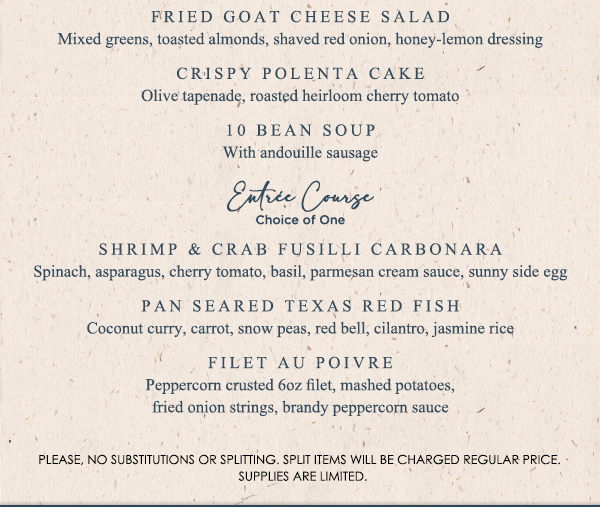 FRIED GOAT CHEESE SALAD
Mixed greens, toasted almonds, shaved red onion, honey-lemon dressing

CRISPY POLENTA CAKE
Olive tapenade, roasted heirloom cherry tomato

10 BEAN SOUP
With andouille sausage

Entrée Course
Choice of One

SHRIMP & CRAB FUSILLI CARBONARA
Spinach, asparagus, cherry tomato, basil, parmesan cream sauce, sunny side egg

PAN SEARED TEXAS RED FISH
Coconut curry, carrot, snow peas, red bell, cilantro, jasmine rice

FILET AU POIVRE
Peppercorn crusted 6oz filet, mashed potatoes,
fried onion strings, brandy peppercorn sauce

PLEASE, NO SUBSTITUTIONS OR SPLITTING. SPLIT ITEMS WILL BE CHARGED REGULAR PRICE.
SUPPLIES ARE LIMITED.